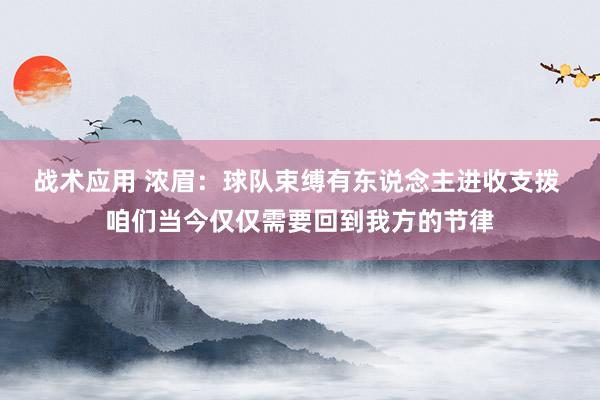 战术应用 浓眉：球队束缚有东说念主进收支拨 咱们当今仅仅需要回到我方的节律